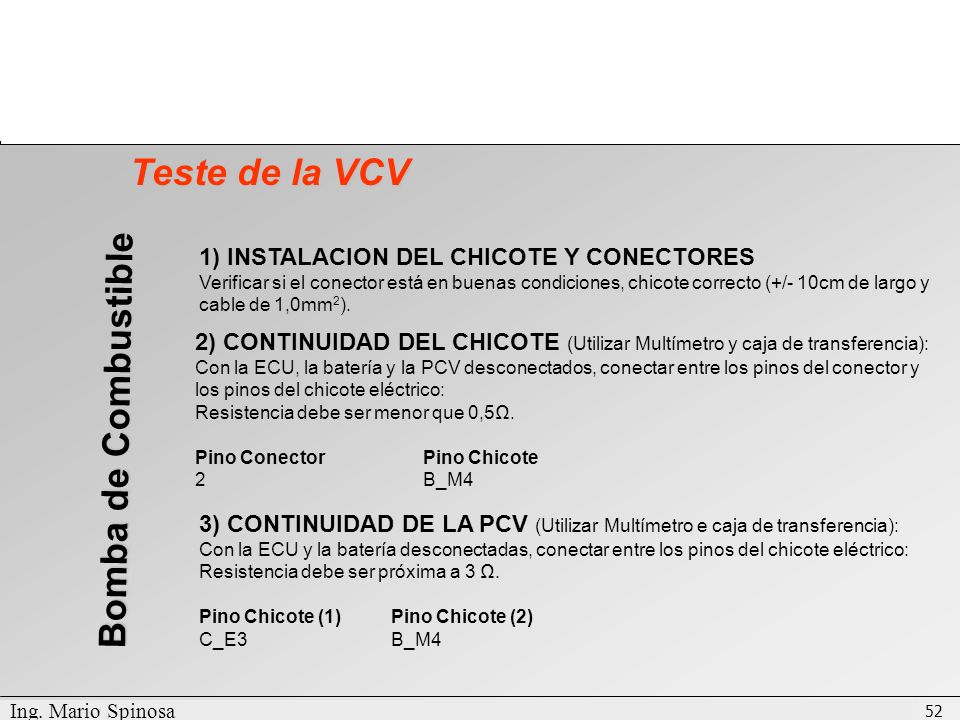 Teste de la VCV

Bomba de Combustible

1) INSTALACION DEL CHICOTE Y CONECTORES
Verificar si el conector está en buenas condiciones, chicote correcto (+/- 10cm de largo y cable de 1,0mm$^2$).

2) CONTINUIDAD DEL CHICOTE (Utilizar Multímetro y caja de transferencia):
Con la ECU, la batería y la PCV desconectados, conectar entre los pinos del conector y los pinos del chicote eléctrico:
Resistencia debe ser menor que 0,5Ω.

| Pino Conector | Pino Chicote |
|---|---|
| 2 | B_M4 |

3) CONTINUIDAD DE LA PCV (Utilizar Multímetro e caja de transferencia):
Con la ECU y la batería desconectadas, conectar entre los pinos del chicote eléctrico:
Resistencia debe ser próxima a 3 Ω.

| Pino Chicote (1) | Pino Chicote (2) |
|---|---|
| C_E3 | B_M4 |

Ing. Mario Spinosa
52